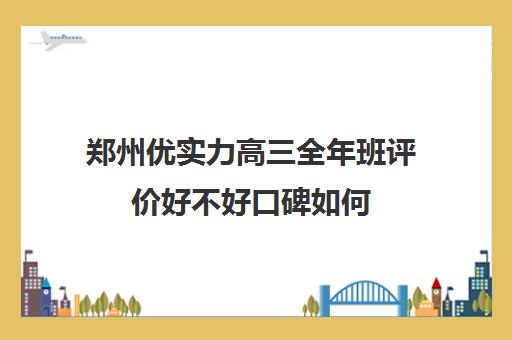 郑州优实力高三全年班评价好不好口碑如何